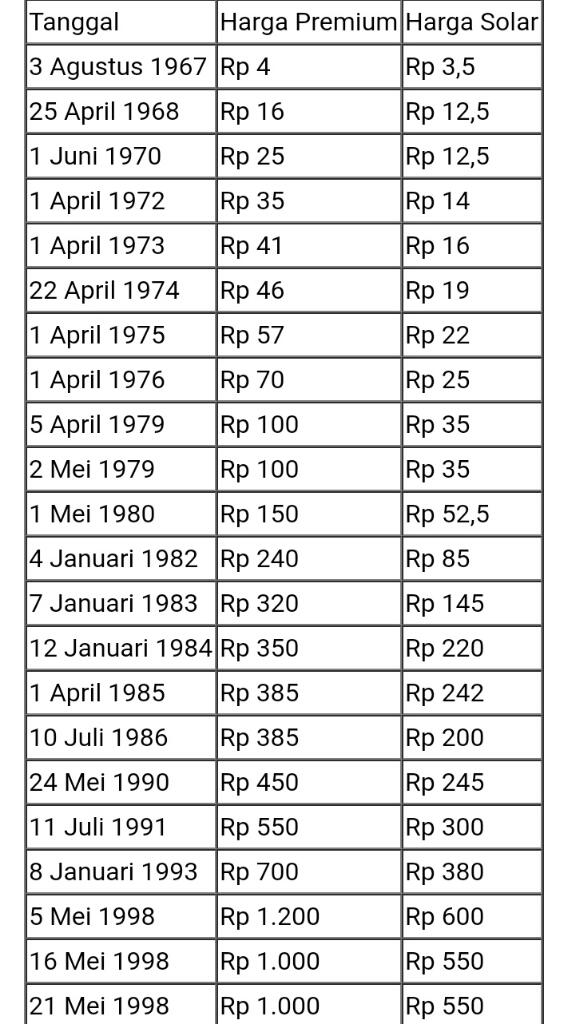 | Tanggal | Harga Premium | Harga Solar |
|---|---|---|
| 3 Agustus 1967 | Rp 4 | Rp 3,5 |
| 25 April 1968 | Rp 16 | Rp 12,5 |
| 1 Juni 1970 | Rp 25 | Rp 12,5 |
| 1 April 1972 | Rp 35 | Rp 14 |
| 1 April 1973 | Rp 41 | Rp 16 |
| 22 April 1974 | Rp 46 | Rp 19 |
| 1 April 1975 | Rp 57 | Rp 22 |
| 1 April 1976 | Rp 70 | Rp 25 |
| 5 April 1979 | Rp 100 | Rp 35 |
| 2 Mei 1979 | Rp 100 | Rp 35 |
| 1 Mei 1980 | Rp 150 | Rp 52,5 |
| 4 Januari 1982 | Rp 240 | Rp 85 |
| 7 Januari 1983 | Rp 320 | Rp 145 |
| 12 Januari 1984 | Rp 350 | Rp 220 |
| 1 April 1985 | Rp 385 | Rp 242 |
| 10 Juli 1986 | Rp 385 | Rp 200 |
| 24 Mei 1990 | Rp 450 | Rp 245 |
| 11 Juli 1991 | Rp 550 | Rp 300 |
| 8 Januari 1993 | Rp 700 | Rp 380 |
| 5 Mei 1998 | Rp 1.200 | Rp 600 |
| 16 Mei 1998 | Rp 1.000 | Rp 550 |
| 21 Mei 1998 | Rp 1.000 | Rp 550 |